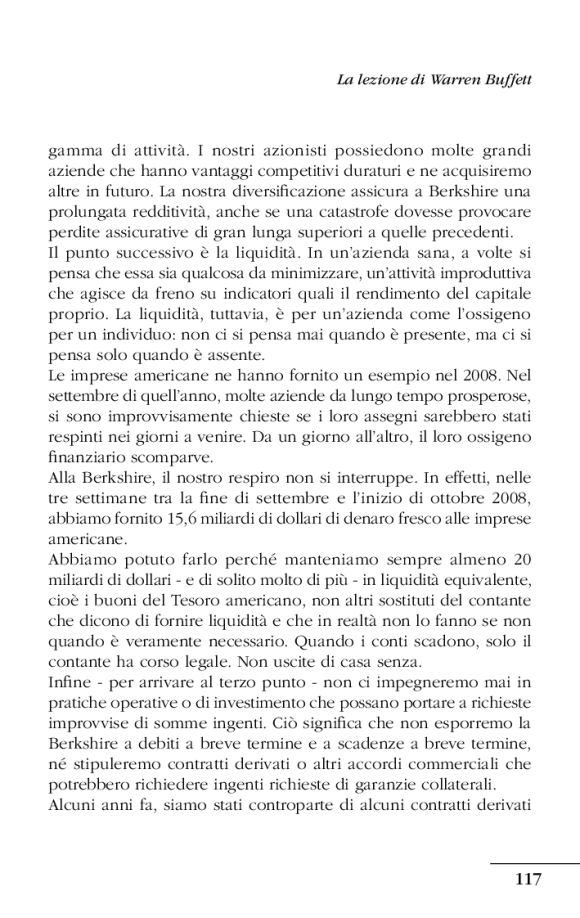 La lezione di Warren Buffett

gamma di attività. I nostri azionisti possiedono molte grandi aziende che hanno vantaggi competitivi duraturi e ne acquisiremo altre in futuro. La nostra diversificazione assicura a Berkshire una prolungata redditività, anche se una catastrofe dovesse provocare perdite assicurative di gran lunga superiori a quelle precedenti.
Il punto successivo è la liquidità. In un'azienda sana, a volte si pensa che essa sia qualcosa da minimizzare, un'attività improduttiva che agisce da freno su indicatori quali il rendimento del capitale proprio. La liquidità, tuttavia, è per un'azienda come l'ossigeno per un individuo: non ci si pensa mai quando è presente, ma ci si pensa solo quando è assente.
Le imprese americane ne hanno fornito un esempio nel 2008. Nel settembre di quell'anno, molte aziende da lungo tempo prosperose, si sono improvvisamente chieste se i loro assegni sarebbero stati respinti nei giorni a venire. Da un giorno all'altro, il loro ossigeno finanziario scomparve.
Alla Berkshire, il nostro respiro non si interruppe. In effetti, nelle tre settimane tra la fine di settembre e l'inizio di ottobre 2008, abbiamo fornito 15,6 miliardi di dollari di denaro fresco alle imprese americane.
Abbiamo potuto farlo perché manteniamo sempre almeno 20 miliardi di dollari - e di solito molto di più - in liquidità equivalente, cioè i buoni del Tesoro americano, non altri sostituti del contante che dicono di fornire liquidità e che in realtà non lo fanno se non quando è veramente necessario. Quando i conti scadono, solo il contante ha corso legale. Non uscite di casa senza.
Infine - per arrivare al terzo punto - non ci impegneremo mai in pratiche operative o di investimento che possano portare a richieste improvvise di somme ingenti. Ciò significa che non esporremo la Berkshire a debiti a breve termine e a scadenze a breve termine, né stipuleremo contratti derivati o altri accordi commerciali che potrebbero richiedere ingenti richieste di garanzie collaterali.
Alcuni anni fa, siamo stati controparte di alcuni contratti derivati

117